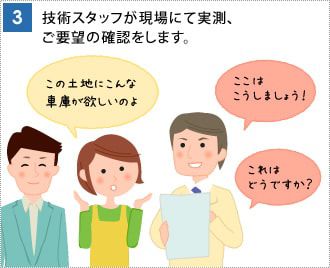 3 技術スタッフが現場にて実測、ご要望の確認をします。

この土地にこんな車庫が欲しいのよ

ここはこうしましょう！

これはどうですか？